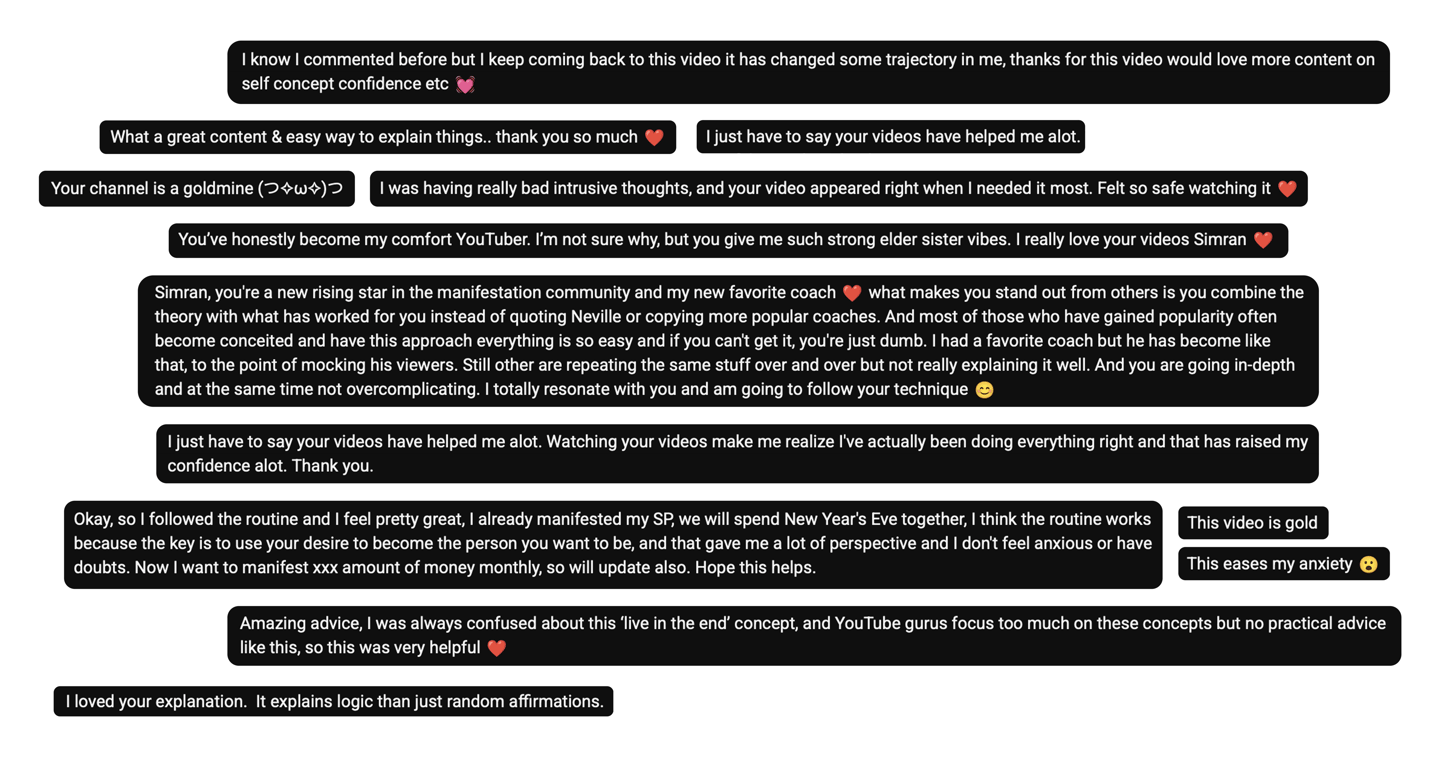 I know I commented before but I keep coming back to this video it has changed some trajectory in me, thanks for this video would love more content on self concept confidence etc 💓

What a great content & easy way to explain things.. thank you so much ❤️

I just have to say your videos have helped me alot.

Your channel is a goldmine (つ✧ω✧)つ

I was having really bad intrusive thoughts, and your video appeared right when I needed it most. Felt so safe watching it ❤️

You've honestly become my comfort YouTuber. I'm not sure why, but you give me such strong elder sister vibes. I really love your videos Simran ❤️

Simran, you're a new rising star in the manifestation community and my new favorite coach ❤️ what makes you stand out from others is you combine the theory with what has worked for you instead of quoting Neville or copying more popular coaches. And most of those who have gained popularity often become conceited and have this approach everything is so easy and if you can't get it, you're just dumb. I had a favorite coach but he has become like that, to the point of mocking his viewers. Still other are repeating the same stuff over and over but not really explaining it well. And you are going in-depth and at the same time not overcomplicating. I totally resonate with you and am going to follow your technique 😊

I just have to say your videos have helped me alot. Watching your videos make me realize I've actually been doing everything right and that has raised my confidence alot. Thank you.

Okay, so I followed the routine and I feel pretty great, I already manifested my SP, we will spend New Year's Eve together, I think the routine works because the key is to use your desire to become the person you want to be, and that gave me a lot of perspective and I don't feel anxious or have doubts. Now I want to manifest xxx amount of money monthly, so will update also. Hope this helps.

This video is gold

This eases my anxiety 😮

Amazing advice, I was always confused about this 'live in the end' concept, and YouTube gurus focus too much on these concepts but no practical advice like this, so this was very helpful ❤️

I loved your explanation. It explains logic than just random affirmations.